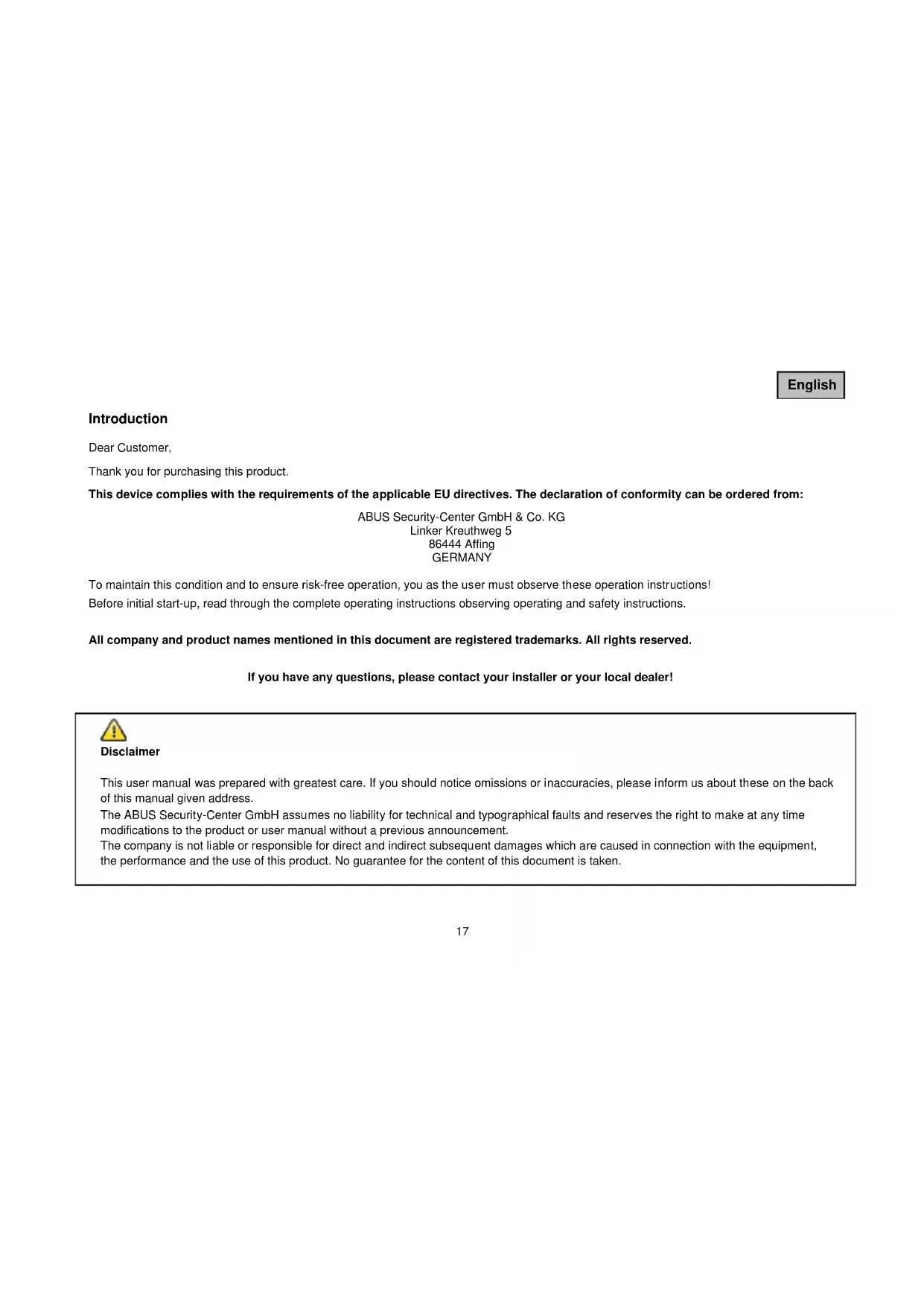 English

Introduction

Dear Customer,

Thank you for purchasing this product.

This device complies with the requirements of the applicable EU directives. The declaration of conformity can be ordered from:

ABUS Security-Center GmbH & Co. KG
Linker Kreuthweg 5
86444 Affing
GERMANY

To maintain this condition and to ensure risk-free operation, you as the user must observe these operation instructions!

Before initial start-up, read through the complete operating instructions observing operating and safety instructions.

All company and product names mentioned in this document are registered trademarks. All rights reserved.

If you have any questions, please contact your installer or your local dealer!

Disclaimer

This user manual was prepared with greatest care. If you should notice omissions or inaccuracies, please inform us about these on the back of this manual given address.
The ABUS Security-Center GmbH assumes no liability for technical and typographical faults and reserves the right to make at any time modifications to the product or user manual without a previous announcement.
The company is not liable or responsible for direct and indirect subsequent damages which are caused in connection with the equipment, the performance and the use of this product. No guarantee for the content of this document is taken.

17